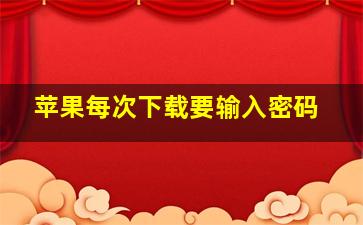 苹果每次下载要输入密码